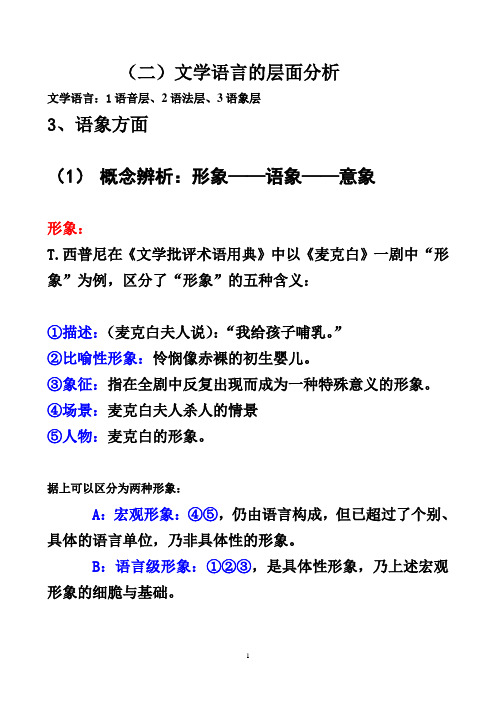 （二）文学语言的层面分析

文学语言：1 语音层、2 语法层、3 语象层

3、语象方面

（1） 概念辨析：形象——语象——意象

形象：

T.西普尼在《文学批评术语用典》中以《麦克白》一剧中“形象”为例，区分了“形象”的五种含义：

①描述：（麦克白夫人说）：“我给孩子哺乳。”
②比喻性形象：怜悯像赤裸的初生婴儿。
③象征：指在全剧中反复出现而成为一种特殊意义的形象。
④场景：麦克白夫人杀人的情景
⑤人物：麦克白的形象。

据上可以区分为两种形象：

A：宏观形象：④⑤，仍由语言构成，但已超过了个别、具体的语言单位，乃非具体性的形象。

B：语言级形象：①②③，是具体性形象，乃上述宏观形象的细胞与基础。

1